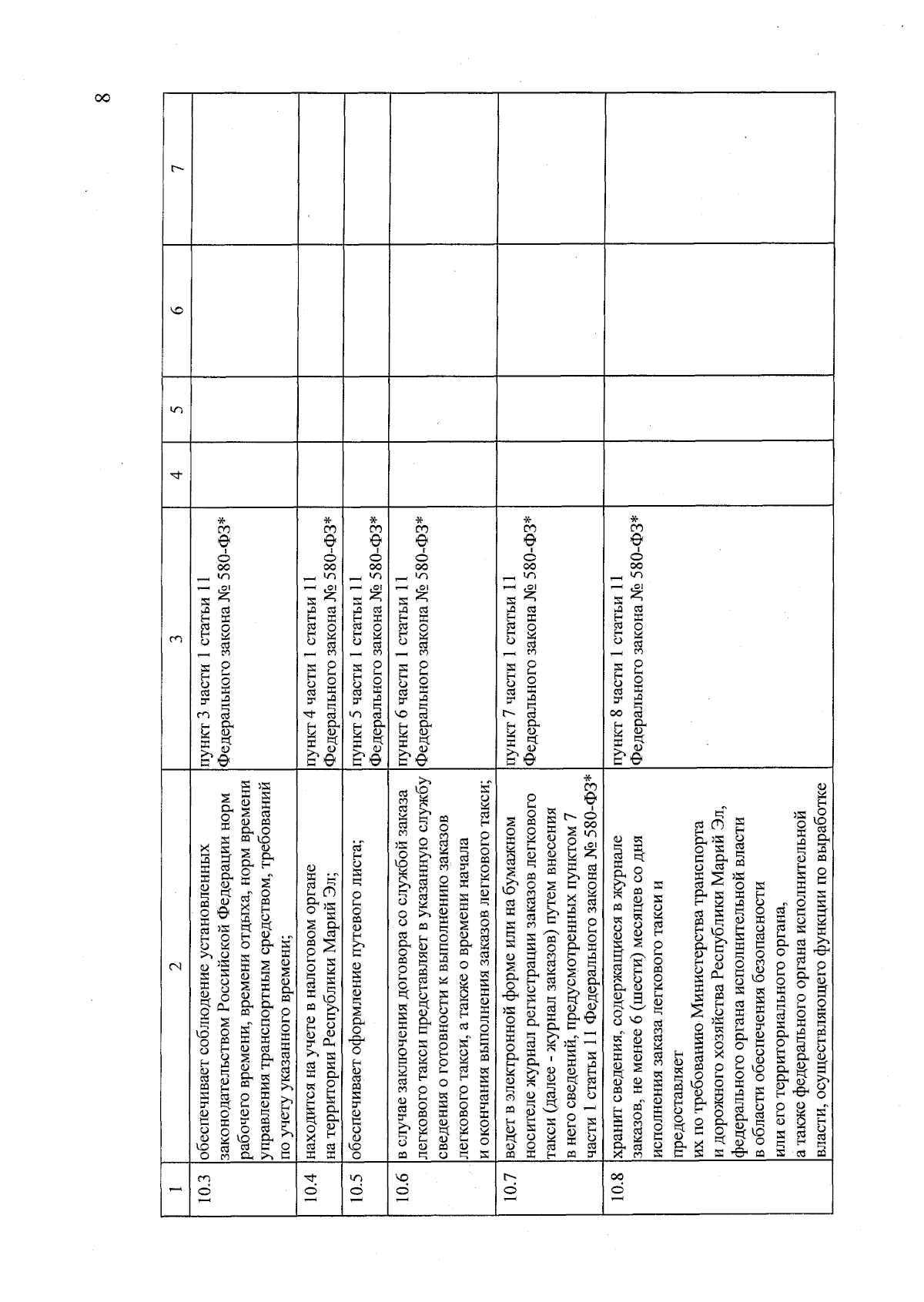 8

| 1 | 2 | 3 | 4 | 5 | 6 | 7 |
|---|---|---|---|---|---|---|
| 10.3 | обеспечивает соблюдение установленных законодательством Российской Федерации норм рабочего времени, времени отдыха, норм времени управления транспортным средством, требований по учету указанного времени; | пункт 3 части 1 статьи 11 Федерального закона № 580-ФЗ* | | | | |
| 10.4 | находится на учете в налоговом органе на территории Республики Марий Эл; | пункт 4 части 1 статьи 11 Федерального закона № 580-ФЗ* | | | | |
| 10.5 | обеспечивает оформление путевого листа; | пункт 5 части 1 статьи 11 Федерального закона № 580-ФЗ* | | | | |
| 10.6 | в случае заключения договора со службой заказа легкового такси представляет в указанную службу сведения о готовности к выполнению заказов легкового такси, а также о времени начала и окончания выполнения заказов легкового такси; | пункт 6 части 1 статьи 11 Федерального закона № 580-ФЗ* | | | | |
| 10.7 | ведет в электронной форме или на бумажном носителе журнал регистрации заказов легкового такси (далее - журнал заказов) путем внесения в него сведений, предусмотренных пунктом 7 части 1 статьи 11 Федерального закона № 580-ФЗ* | пункт 7 части 1 статьи 11 Федерального закона № 580-ФЗ* | | | | |
| 10.8 | хранит сведения, содержащиеся в журнале заказов, не менее 6 (шести) месяцев со дня исполнения заказа легкового такси и предоставляет их по требованию Министерства транспорта и дорожного хозяйства Республики Марий Эл, федерального органа исполнительной власти в области обеспечения безопасности или его территориального органа, а также федерального органа исполнительной власти, осуществляющего функции по выработке | пункт 8 части 1 статьи 11 Федерального закона № 580-ФЗ* | | | | |